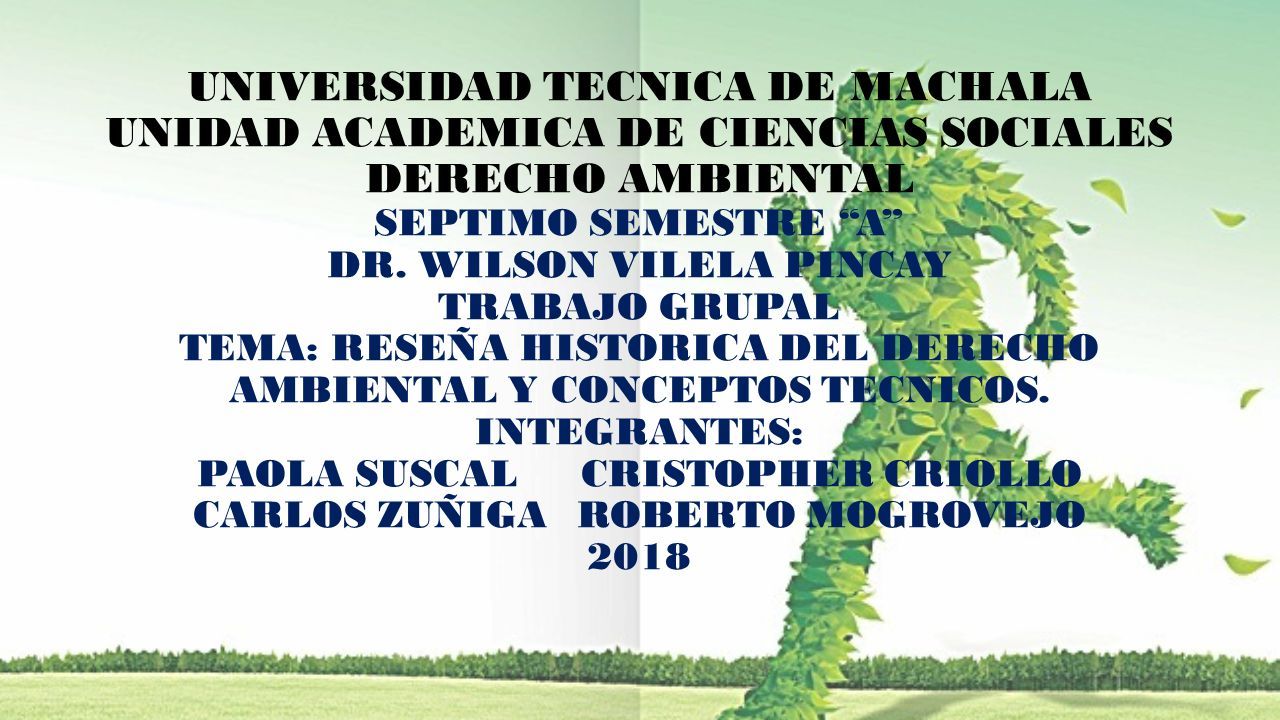 UNIVERSIDAD TECNICA DE MACHALA
UNIDAD ACADEMICA DE CIENCIAS SOCIALES
DERECHO AMBIENTAL
SEPTIMO SEMESTRE “A”
DR. WILSON VILELA PINCAY
TRABAJO GRUPAL
TEMA: RESEÑA HISTORICA DEL DERECHO AMBIENTAL Y CONCEPTOS TECNICOS.
INTEGRANTES:
PAOLA SUSCAL CRISTOPHER CRIOLLO
CARLOS ZUÑIGA ROBERTO MOGROVEJO
2018